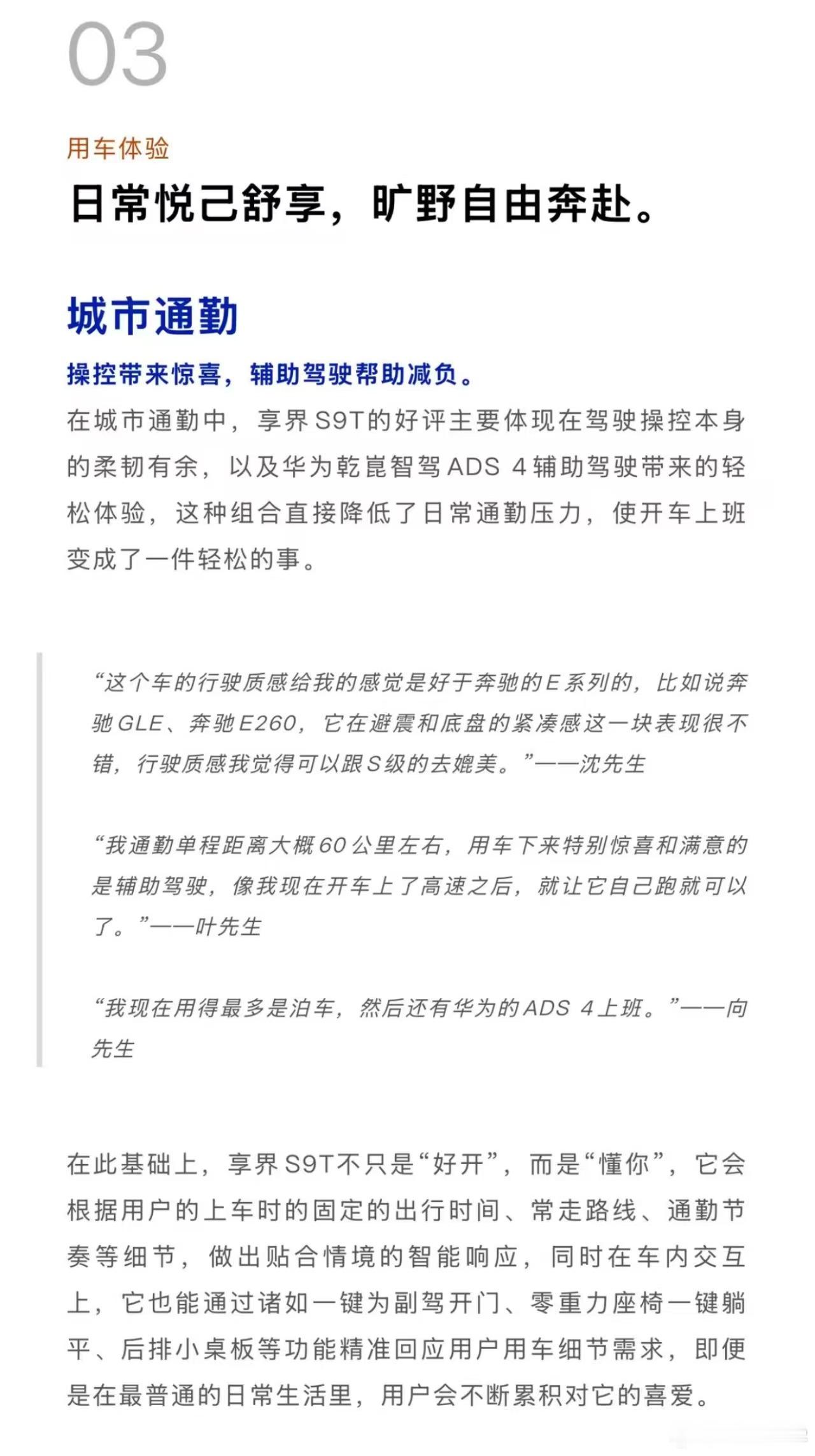 03

用车体验

日常悦己舒享，旷野自由奔赴。

城市通勤

操控带来惊喜，辅助驾驶帮助减负。

在城市通勤中，享界S9T的好评主要体现在驾驶操控本身的柔韧有余，以及华为乾崑智驾ADS 4辅助驾驶带来的轻松体验，这种组合直接降低了日常通勤压力，使开车上班变成了一件轻松的事。

“这个车的行驶质感给我的感觉是好于奔驰的E系列的，比如说奔驰GLE、奔驰E260，它在避震和底盘的紧凑感这一块表现很不错，行驶质感我觉得可以跟S级的去媲美。”——沈先生

“我通勤单程距离大概60公里左右，用车下来特别惊喜和满意的是辅助驾驶，像我现在开车上了高速之后，就让它自己跑就可以了。”——叶先生

“我现在用得最多是泊车，然后还有华为的ADS 4上班。”——向先生

在此基础上，享界S9T不只是“好开”，而是“懂你”，它会根据用户的上车时的固定的出行时间、常走路线、通勤节奏等细节，做出贴合情境的智能响应，同时在车内交互上，它也能通过诸如一键为副驾开门、零重力座椅一键躺平、后排小桌板等功能精准回应用户用车细节需求，即便是在最普通的日常生活里，用户会不断累积对它的喜爱。